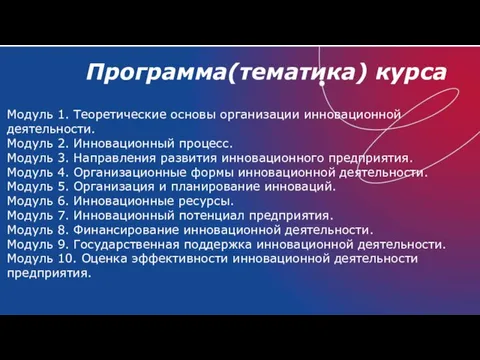 Программа(тематика) курса

Модуль 1. Теоретические основы организации инновационной деятельности.
Модуль 2. Инновационный процесс.
Модуль 3. Направления развития инновационного предприятия.
Модуль 4. Организационные формы инновационной деятельности.
Модуль 5. Организация и планирование инноваций.
Модуль 6. Инновационные ресурсы.
Модуль 7. Инновационный потенциал предприятия.
Модуль 8. Финансирование инновационной деятельности.
Модуль 9. Государственная поддержка инновационной деятельности.
Модуль 10. Оценка эффективности инновационной деятельности предприятия.